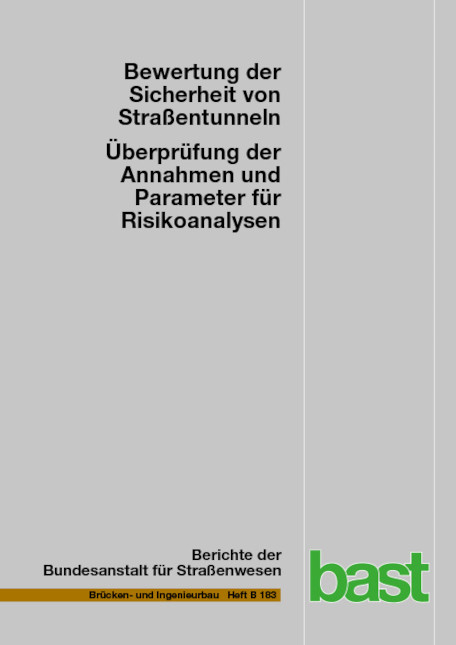 Bewertung der Sicherheit von Straßentunneln

Überprüfung der Annahmen und Parameter für Risikoanalysen

Berichte der Bundesanstalt für Straßenwesen

Brücken- und Ingenieurbau Heft B 183

bast